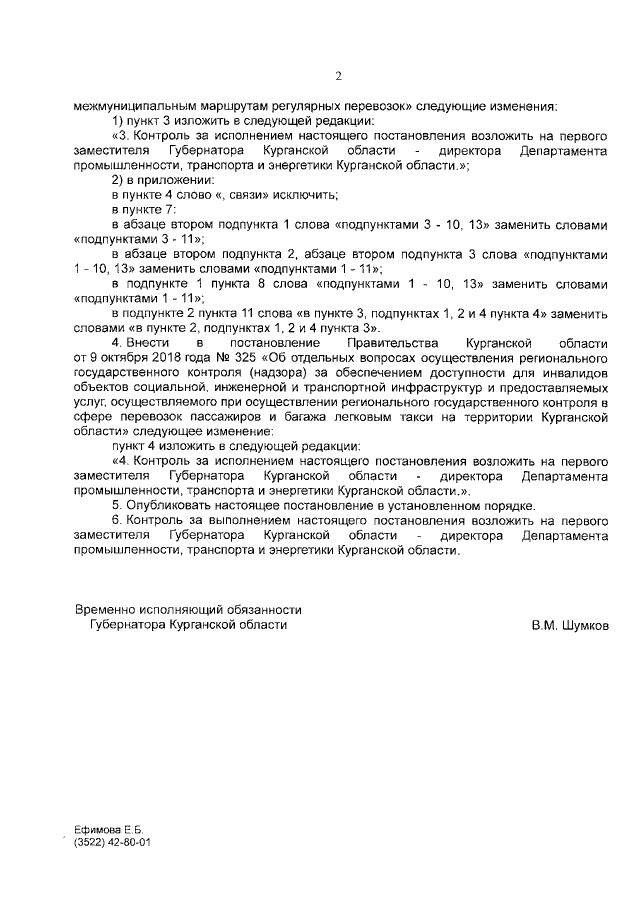 2

межмуниципальным маршрутам регулярных перевозок» следующие изменения:

1) пункт 3 изложить в следующей редакции:

«3. Контроль за исполнением настоящего постановления возложить на первого заместителя Губернатора Курганской области - директора Департамента промышленности, транспорта и энергетики Курганской области.»;

2) в приложении:

в пункте 4 слово «, связи» исключить;

в пункте 7:

в абзаце втором подпункта 1 слова «подпунктами 3 - 10, 13» заменить словами «подпунктами 3 - 11»;

в абзаце втором подпункта 2, абзаце втором подпункта 3 слова «подпунктами 1 - 10, 13» заменить словами «подпунктами 1 - 11»;

в подпункте 1 пункта 8 слова «подпунктами 1 - 10, 13» заменить словами «подпунктами 1 - 11»;

в подпункте 2 пункта 11 слова «в пункте 3, подпунктах 1, 2 и 4 пункта 4» заменить словами «в пункте 2, подпунктах 1, 2 и 4 пункта 3».

4. Внести в постановление Правительства Курганской области от 9 октября 2018 года № 325 «Об отдельных вопросах осуществления регионального государственного контроля (надзора) за обеспечением доступности для инвалидов объектов социальной, инженерной и транспортной инфраструктур и предоставляемых услуг, осуществляемого при осуществлении регионального государственного контроля в сфере перевозок пассажиров и багажа легковым такси на территории Курганской области» следующее изменение:

пункт 4 изложить в следующей редакции:

«4. Контроль за исполнением настоящего постановления возложить на первого заместителя Губернатора Курганской области - директора Департамента промышленности, транспорта и энергетики Курганской области.».

5. Опубликовать настоящее постановление в установленном порядке.

6. Контроль за выполнением настоящего постановления возложить на первого заместителя Губернатора Курганской области - директора Департамента промышленности, транспорта и энергетики Курганской области.

Временно исполняющий обязанности Губернатора Курганской области

В.М. Шумков

Ефимова Е.Б.
(3522) 42-80-01